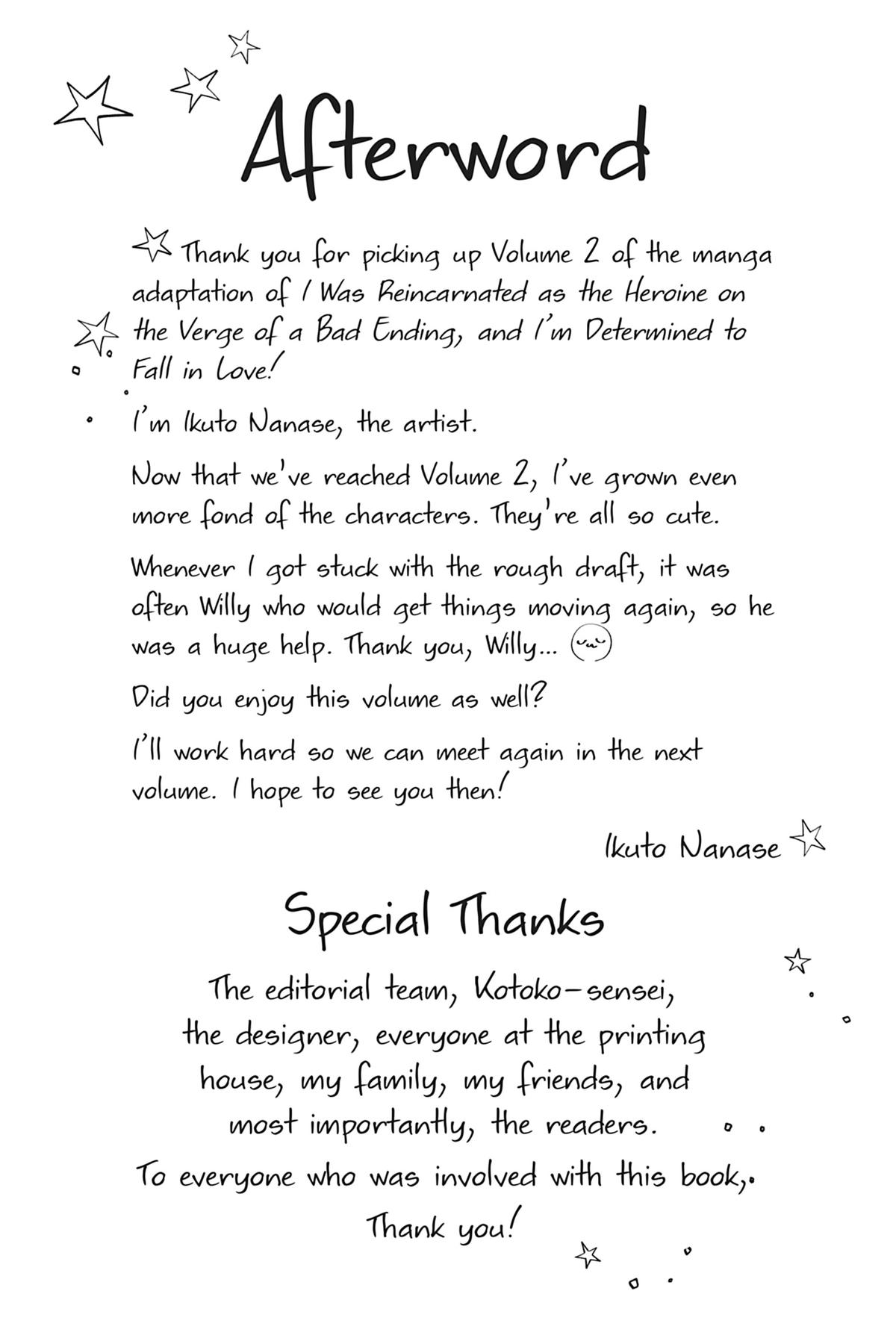 Afterword

Thank you for picking up Volume 2 of the manga adaptation of I Was Reincarnated as the Heroine on the Verge of a Bad Ending, and I'm Determined to Fall in Love!

I'm Ikuto Nanase, the artist.

Now that we've reached Volume 2, I've grown even more fond of the characters. They're all so cute.

Whenever I got stuck with the rough draft, it was often Willy who would get things moving again, so he was a huge help. Thank you, Willy...

Did you enjoy this volume as well?

I'll work hard so we can meet again in the next volume. I hope to see you then!

Ikuto Nanase

Special Thanks

The editorial team, Kotoko-sensei, the designer, everyone at the printing house, my family, my friends, and most importantly, the readers.

To everyone who was involved with this book,

Thank you!